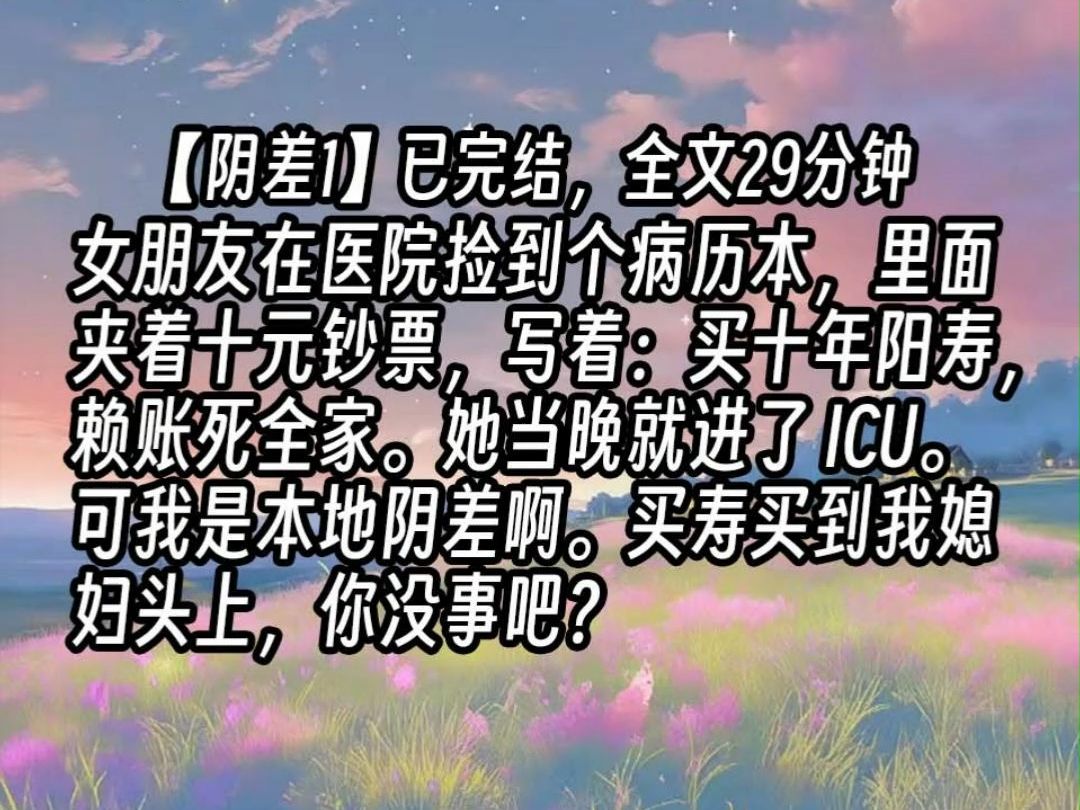 【阴差1】已完结，全文29分钟
女朋友在医院捡到个病历本，里面夹着十元钞票，写着：买十年阳寿，赖账死全家。她当晚就进了ICU。可我是本地阴差啊。买寿买到我媳妇头上，你没事吧？